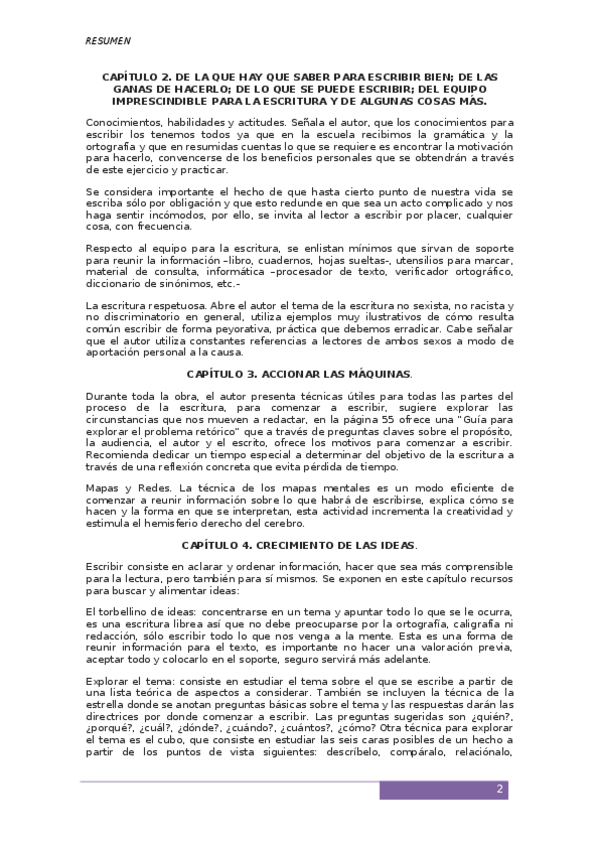 RESUMEN

CAPÍTULO 2. DE LA QUE HAY QUE SABER PARA ESCRIBIR BIEN; DE LAS GANAS DE HACERLO; DE LO QUE SE PUEDE ESCRIBIR; DEL EQUIPO IMPRESCINDIBLE PARA LA ESCRITURA Y DE ALGUNAS COSAS MÁS.

Conocimientos, habilidades y actitudes. Señala el autor, que los conocimientos para escribir los tenemos todos ya que en la escuela recibimos la gramática y la ortografía y que en resumidas cuentas lo que se requiere es encontrar la motivación para hacerlo, convencerse de los beneficios personales que se obtendrán a través de este ejercicio y practicar.

Se considera importante el hecho de que hasta cierto punto de nuestra vida se escriba sólo por obligación y que esto redunde en que sea un acto complicado y nos haga sentir incómodos, por ello, se invita al lector a escribir por placer, cualquier cosa, con frecuencia.

Respecto al equipo para la escritura, se enlistan mínimos que sirvan de soporte para reunir la información –libro, cuadernos, hojas sueltas-, utensilios para marcar, material de consulta, informática –procesador de texto, verificador ortográfico, diccionario de sinónimos, etc.-

La escritura respetuosa. Abre el autor el tema de la escritura no sexista, no racista y no discriminatorio en general, utiliza ejemplos muy ilustrativos de cómo resulta común escribir de forma peyorativa, práctica que debemos erradicar. Cabe señalar que el autor utiliza constantes referencias a lectores de ambos sexos a modo de aportación personal a la causa.

CAPÍTULO 3. ACCIONAR LAS MÁQUINAS.

Durante toda la obra, el autor presenta técnicas útiles para todas las partes del proceso de la escritura, para comenzar a escribir, sugiere explorar las circunstancias que nos mueven a redactar, en la página 55 ofrece una "Guía para explorar el problema retórico" que a través de preguntas claves sobre el propósito, la audiencia, el autor y el escrito, ofrece los motivos para comenzar a escribir. Recomienda dedicar un tiempo especial a determinar del objetivo de la escritura a través de una reflexión concreta que evita pérdida de tiempo.

Mapas y Redes. La técnica de los mapas mentales es un modo eficiente de comenzar a reunir información sobre lo que habrá de escribirse, explica cómo se hacen y la forma en que se interpretan, esta actividad incrementa la creatividad y estimula el hemisferio derecho del cerebro.

CAPÍTULO 4. CRECIMIENTO DE LAS IDEAS.

Escribir consiste en aclarar y ordenar información, hacer que sea más comprensible para la lectura, pero también para sí mismos. Se exponen en este capítulo recursos para buscar y alimentar ideas:

El torbellino de ideas: concentrarse en un tema y apuntar todo lo que se le ocurra, es una escritura librea así que no debe preocuparse por la ortografía, caligrafía ni redacción, sólo escribir todo lo que nos venga a la mente. Esta es una forma de reunir información para el texto, es importante no hacer una valoración previa, aceptar todo y colocarlo en el soporte, seguro servirá más adelante.

Explorar el tema: consiste en estudiar el tema sobre el que se escribe a partir de una lista teórica de aspectos a considerar. También se incluyen la técnica de la estrella donde se anotan preguntas básicas sobre el tema y las respuestas darán las directrices por donde comenzar a escribir. Las preguntas sugeridas son ¿quién?, ¿porqué?, ¿cuál?, ¿dónde?, ¿cuándo?, ¿cuántos?, ¿cómo? Otra técnica para explorar el tema es el cubo, que consiste en estudiar las seis caras posibles de un hecho a partir de los puntos de vista siguientes: descríbelo, compáralo, relaciónalo,

2